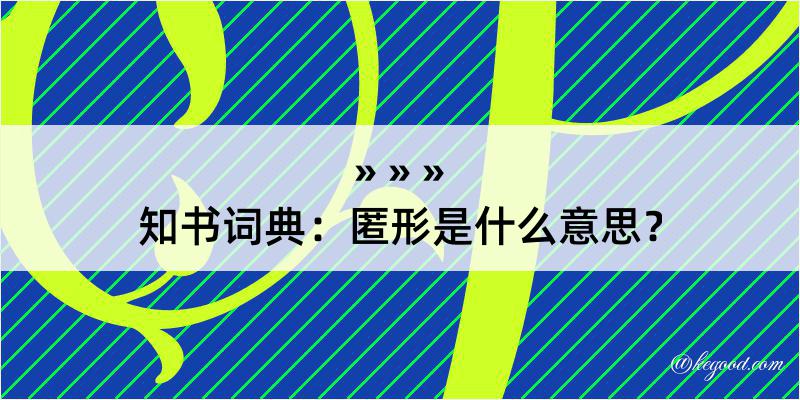 » » »
知书词典：匿形是什么意思？

@kegood.com